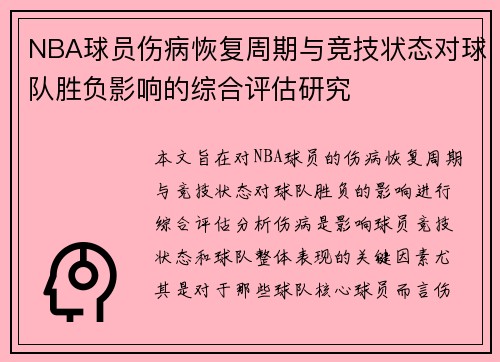 NBA球员伤病恢复周期与竞技状态对球队胜负影响的综合评估研究

本文旨在对NBA球员的伤病恢复周期与竞技状态对球队胜负的影响进行综合评估分析伤病是影响球员竞技状态和球队整体表现的关键因素尤其是对于那些球队核心球员而言伤